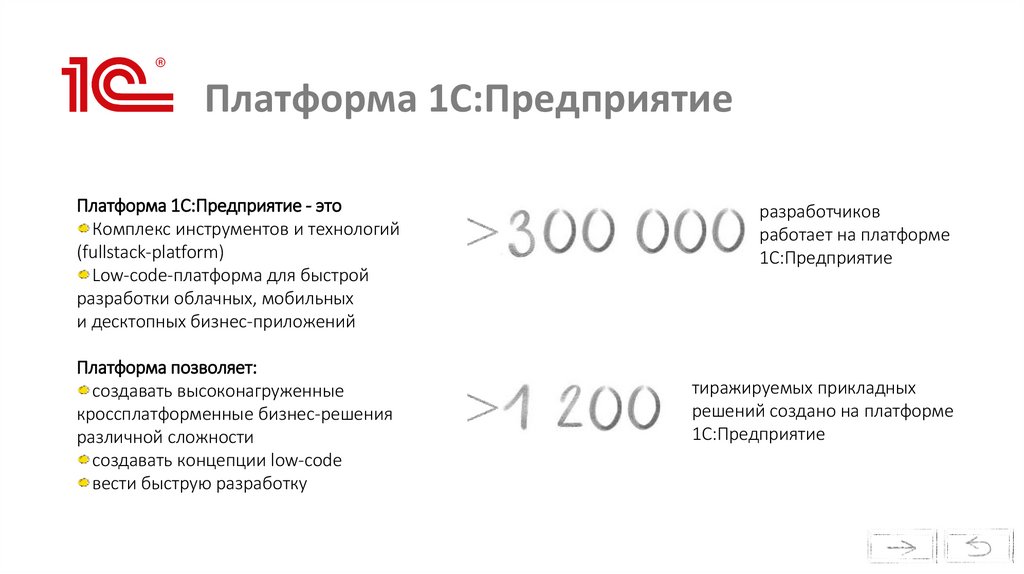 1С®

Платформа 1С:Предприятие

Платформа 1С:Предприятие - это
Комплекс инструментов и технологий (fullstack-platform)
Low-code-платформа для быстрой разработки облачных, мобильных и десктопных бизнес-приложений

Платформа позволяет:
создавать высоконагруженные кроссплатформенные бизнес-решения различной сложности
создавать концепции low-code
вести быструю разработку

>300 000

разработчиков работает на платформе 1С:Предприятие

>1 200

тиражируемых прикладных решений создано на платформе 1С:Предприятие